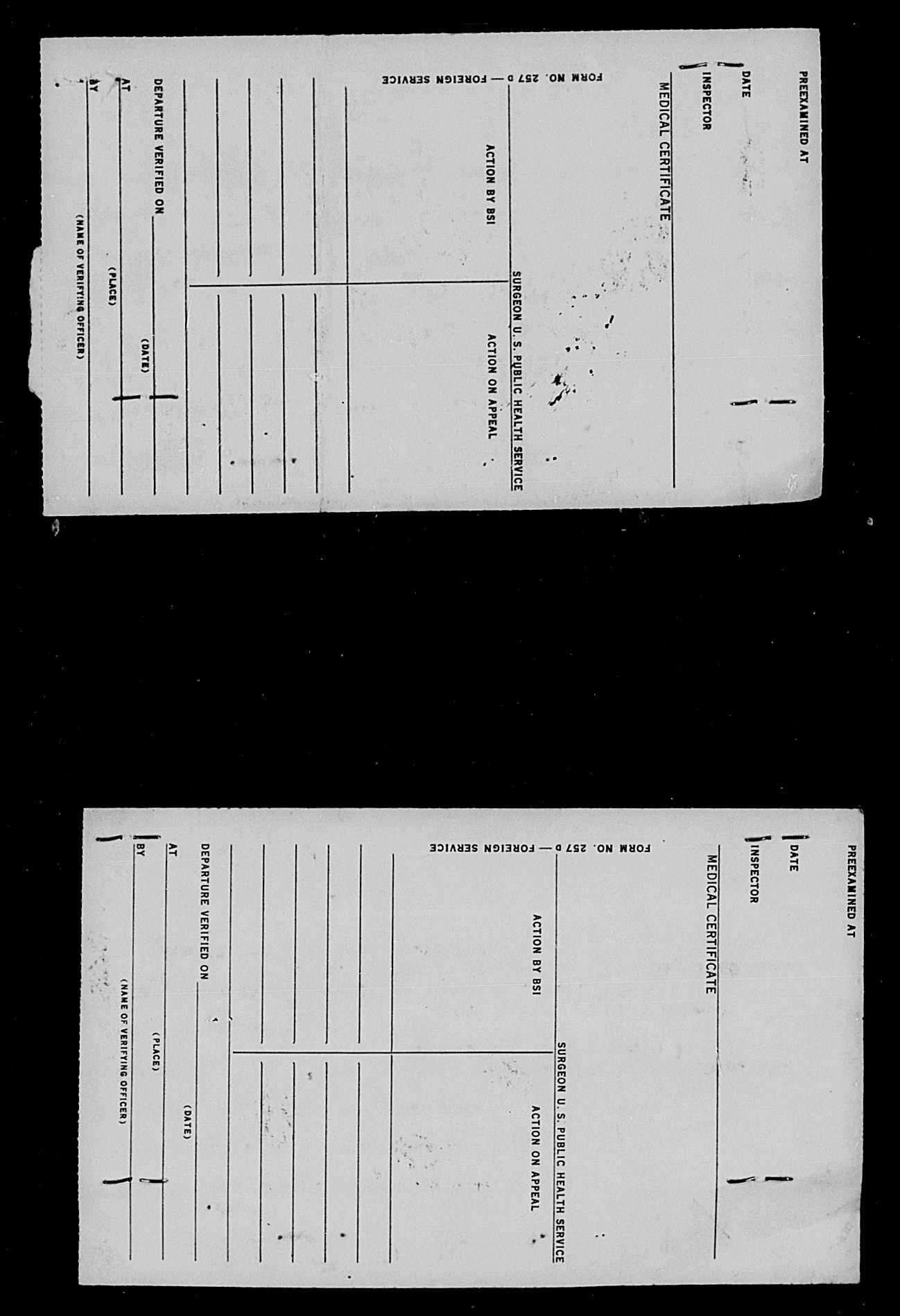 PREEXAMINED AT

DATE

INSPECTOR

MEDICAL CERTIFICATE

SURGEON U. S. PUBLIC HEALTH SERVICE

ACTION BY BSI

ACTION ON APPEAL

FORM NO. 257 D — FOREIGN SERVICE

DEPARTURE VERIFIED ON ____ (DATE)

AT ____ (PLACE)

BY ____ (NAME OF VERIFYING OFFICER)

PREEXAMINED AT

DATE

INSPECTOR

MEDICAL CERTIFICATE

SURGEON U. S. PUBLIC HEALTH SERVICE

ACTION BY BSI

ACTION ON APPEAL

FORM NO. 257 D — FOREIGN SERVICE

DEPARTURE VERIFIED ON ____ (DATE)

AT ____ (PLACE)

BY ____ (NAME OF VERIFYING OFFICER)